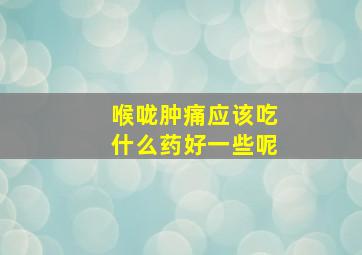 喉咙肿痛应该吃什么药好一些呢